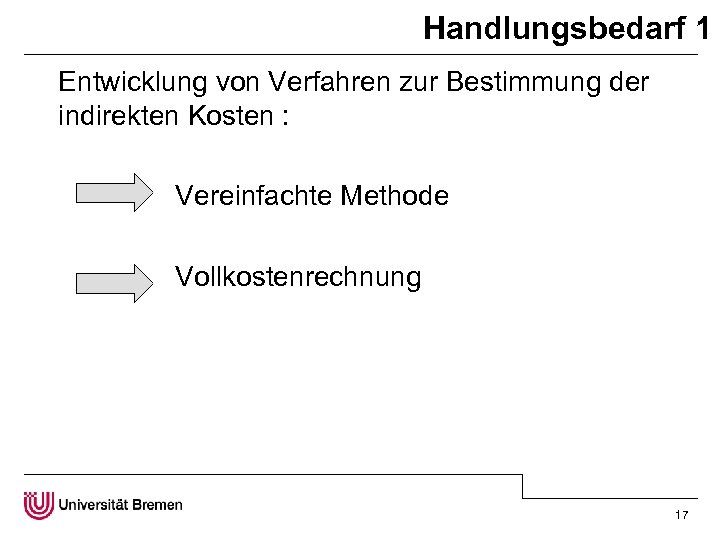 Handlungsbedarf 1

Entwicklung von Verfahren zur Bestimmung der indirekten Kosten :

Vereinfachte Methode

Vollkostenrechnung

Universität Bremen

17